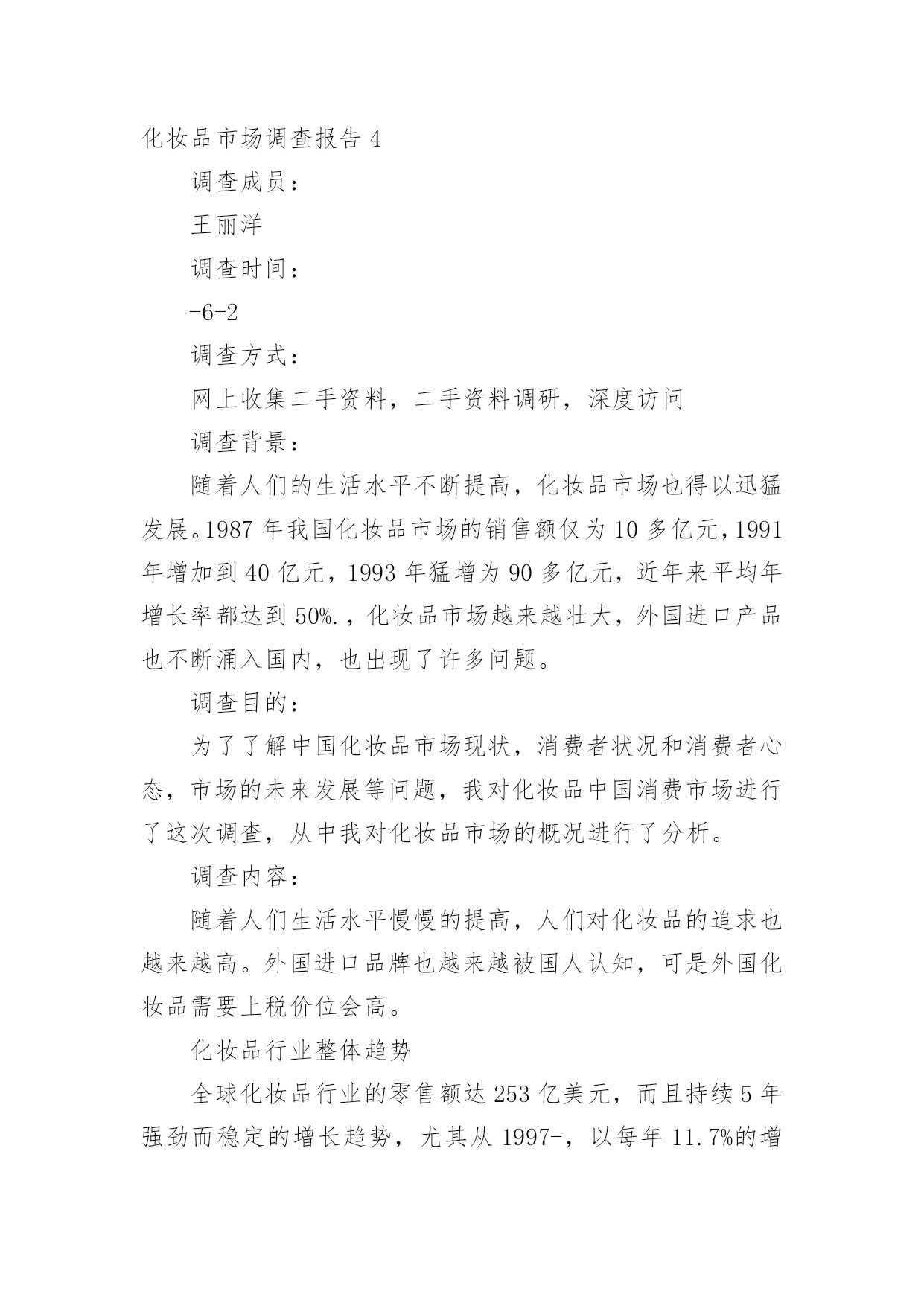 化妆品市场调查报告 4

调查成员：

王丽洋

调查时间：

-6-2

调查方式：

网上收集二手资料，二手资料调研，深度访问

调查背景：

随着人们的生活水平不断提高，化妆品市场也得以迅猛发展。1987 年我国化妆品市场的销售额仅为 10 多亿元，1991 年增加到 40 亿元，1993 年猛增为 90 多亿元，近年来平均年增长率都达到 50%.，化妆品市场越来越壮大，外国进口产品也不断涌入国内，也出现了许多问题。

调查目的：

为了了解中国化妆品市场现状，消费者状况和消费者心态，市场的未来发展等问题，我对化妆品中国消费市场进行了这次调查，从中我对化妆品市场的概况进行了分析。

调查内容：

随着人们生活水平慢慢的提高，人们对化妆品的追求也越来越高。外国进口品牌也越来越被国人认知，可是外国化妆品需要上税价位会高。

化妆品行业整体趋势

全球化妆品行业的零售额达 253 亿美元，而且持续 5 年强劲而稳定的增长趋势，尤其从 1997-，以每年 11.7%的增